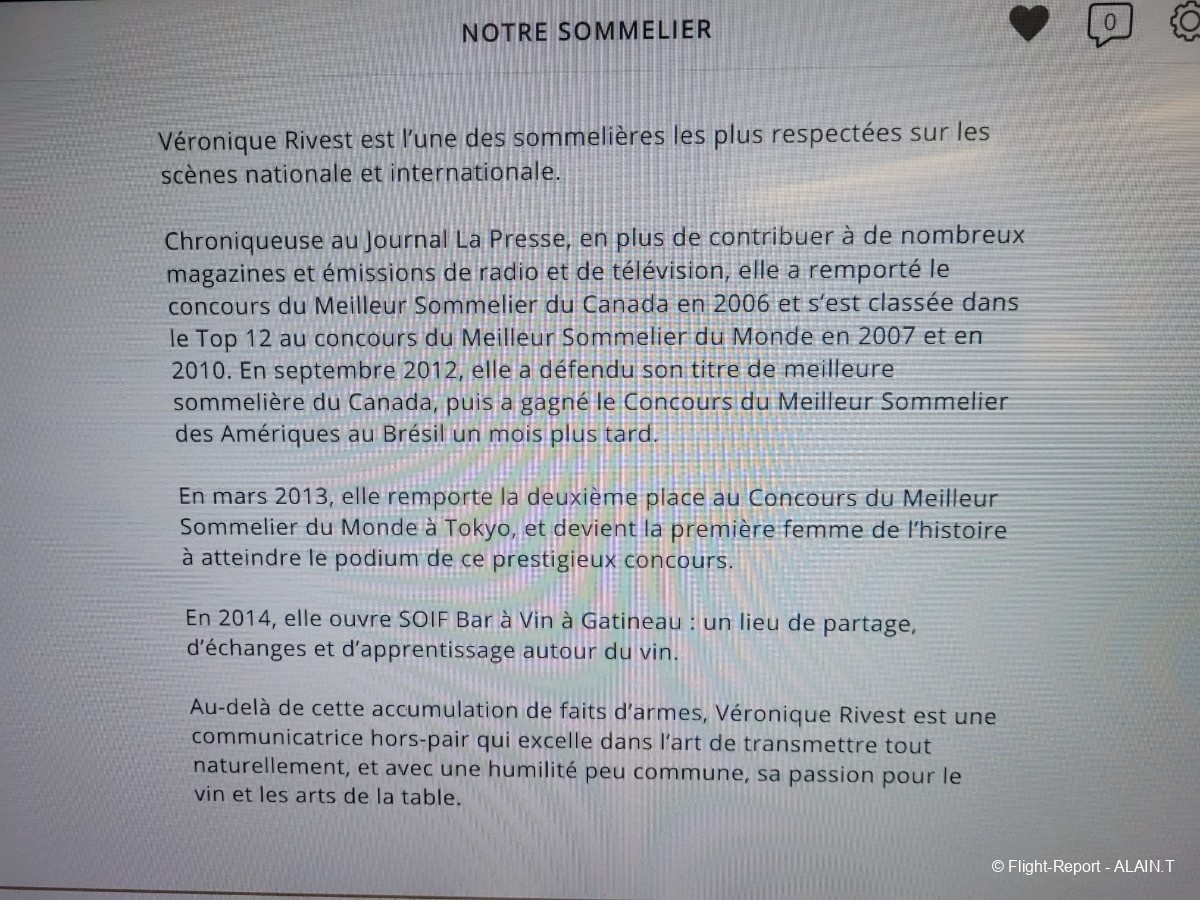 NOTRE SOMMELIER

0

Véronique Rivest est l'une des sommelières les plus respectées sur les scènes nationale et internationale.

Chroniqueuse au Journal La Presse, en plus de contribuer à de nombreux magazines et émissions de radio et de télévision, elle a remporté le concours du Meilleur Sommelier du Canada en 2006 et s'est classée dans le Top 12 au concours du Meilleur Sommelier du Monde en 2007 et en 2010. En septembre 2012, elle a défendu son titre de meilleure sommelière du Canada, puis a gagné le Concours du Meilleur Sommelier des Amériques au Brésil un mois plus tard.

En mars 2013, elle remporte la deuxième place au Concours du Meilleur Sommelier du Monde à Tokyo, et devient la première femme de l'histoire à atteindre le podium de ce prestigieux concours.

En 2014, elle ouvre SOIF Bar à Vin à Gatineau : un lieu de partage, d'échanges et d'apprentissage autour du vin.

Au-delà de cette accumulation de faits d'armes, Véronique Rivest est une communicatrice hors-pair qui excelle dans l'art de transmettre tout naturellement, et avec une humilité peu commune, sa passion pour le vin et les arts de la table.

© Flight-Report - ALAIN.T